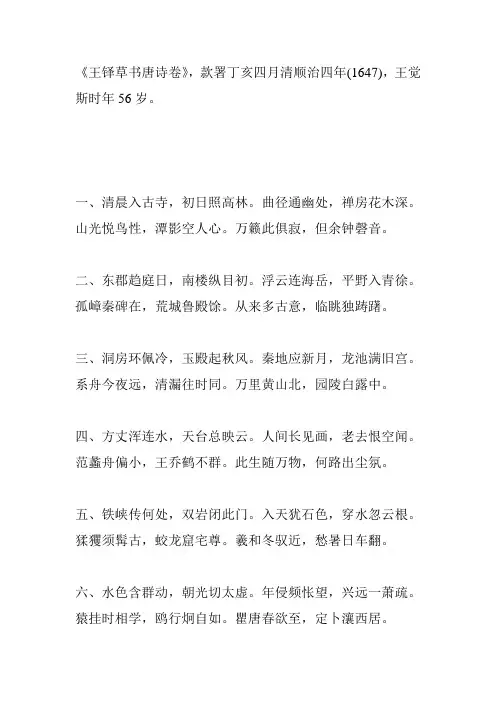 《王铎草书唐诗卷》，款署丁亥四月清顺治四年(1647)，王觉斯时年 56 岁。

一、清晨入古寺，初日照高林。曲径通幽处，禅房花木深。山光悦鸟性，潭影空人心。万籁此俱寂，但余钟磬音。

二、东郡趋庭日，南楼纵目初。浮云连海岳，平野入青徐。孤嶂秦碑在，荒城鲁殿馀。从来多古意，临眺独踌躇。

三、洞房环佩冷，玉殿起秋风。秦地应新月，龙池满旧宫。系舟今夜远，清漏往时同。万里黄山北，园陵白露中。

四、方丈浑连水，天台总映云。人间长见画，老去恨空闻。范蠡舟偏小，王乔鹤不群。此生随万物，何路出尘氛。

五、铁峡传何处，双岩闭此门。入天犹石色，穿水忽云根。猱玃须髯古，蛟龙窟宅尊。羲和冬驭近，愁暑日车翻。

六、水色含群动，朝光切太虚。年侵频怅望，兴远一萧疏。猿挂时相学，鸥行炯自如。瞿唐春欲至，定卜瀼西居。